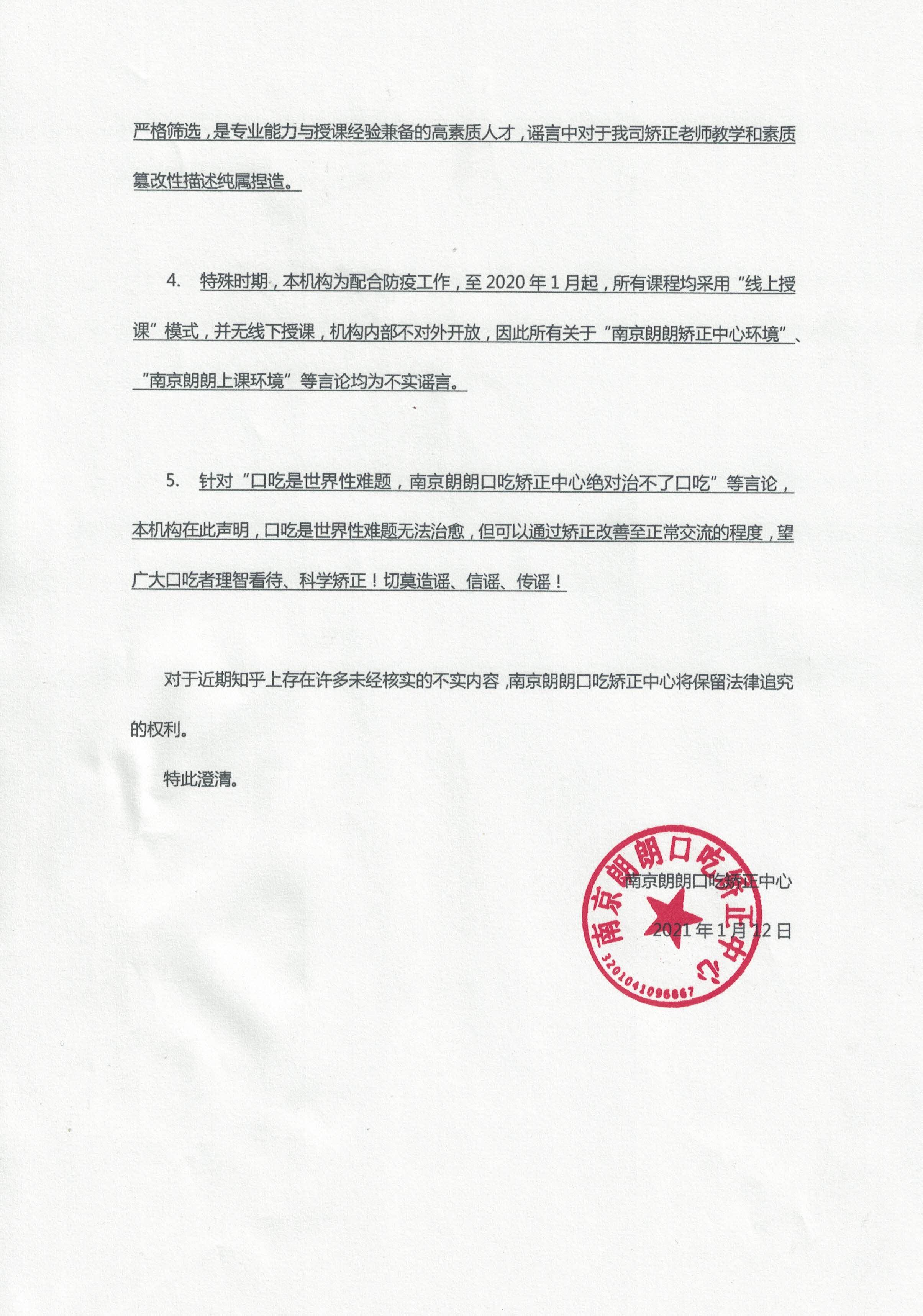 严格筛选，是专业能力与授课经验兼备的高素质人才，谣言中对于我司矫正老师教学和素质篡改性描述纯属捏造。

4. 特殊时期，本机构为配合防疫工作，至 2020 年 1 月起，所有课程均采用“线上授课”模式，并无线下授课，机构内部不对外开放，因此所有关于“南京朗朗矫正中心环境”、“南京朗朗上课环境”等言论均为不实谣言。

5. 针对“口吃是世界性难题，南京朗朗口吃矫正中心绝对治不了口吃”等言论，本机构在此声明，口吃是世界性难题无法治愈，但可以通过矫正改善至正常交流的程度，望广大口吃者理智看待、科学矫正！切莫造谣、信谣、传谣！

对于近期知乎上存在许多未经核实的不实内容，南京朗朗口吃矫正中心将保留法律追究的权利。

特此澄清。

南京朗朗口吃矫正中心

2021 年 1 月 12 日

南京朗朗口吃矫正中心
3201041096867